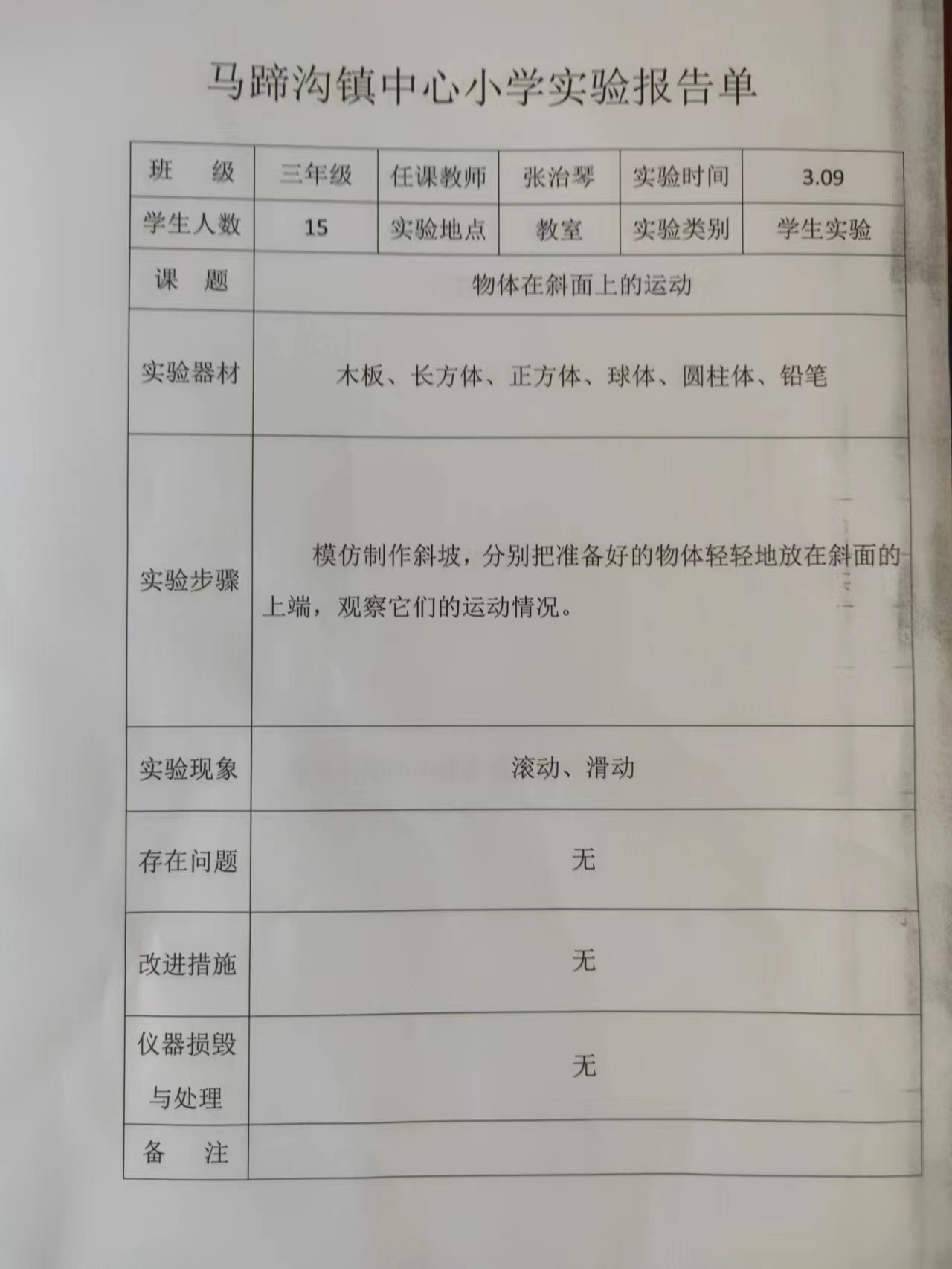 马蹄沟镇中心小学实验报告单

| 班　级 | 三年级 | 任课教师 | 张治琴 | 实验时间 | 3.09 |
|---|---|---|---|---|---|
| 学生人数 | 15 | 实验地点 | 教室 | 实验类别 | 学生实验 |
| 课　题 | 物体在斜面上的运动 | | | | |
| 实验器材 | 木板、长方体、正方体、球体、圆柱体、铅笔 | | | | |
| 实验步骤 | 模仿制作斜坡，分别把准备好的物体轻轻地放在斜面的上端，观察它们的运动情况。 | | | | |
| 实验现象 | 滚动、滑动 | | | | |
| 存在问题 | 无 | | | | |
| 改进措施 | 无 | | | | |
| 仪器损毁与处理 | 无 | | | | |
| 备　注 | | | | | |